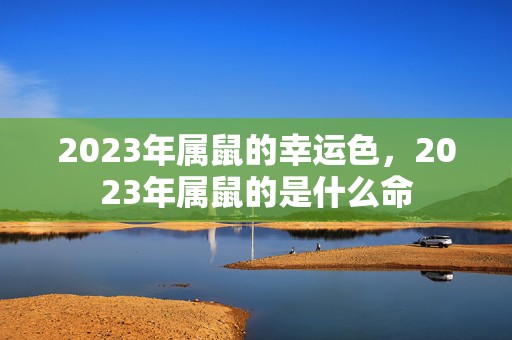 2023年属鼠的幸运色，2023年属鼠的是什么命